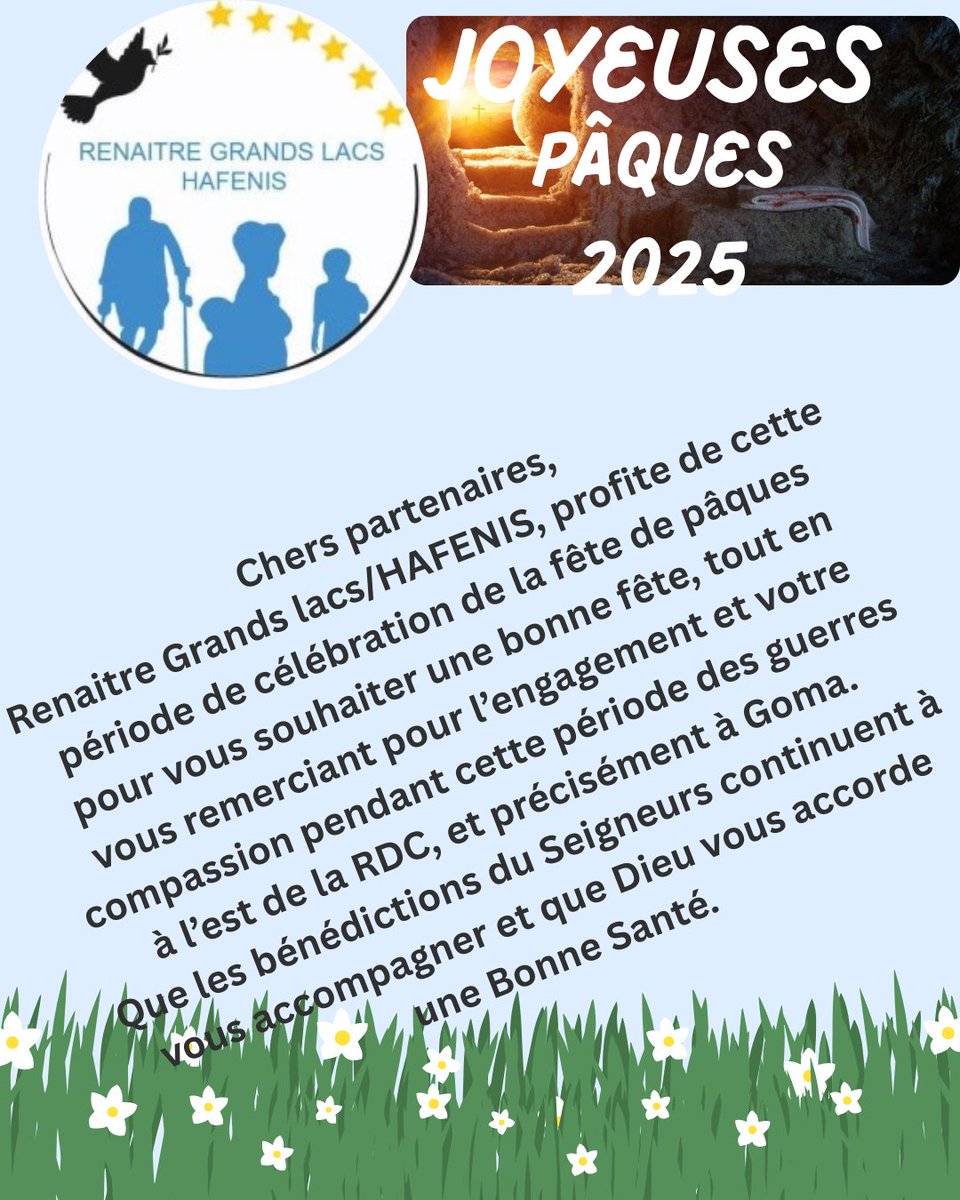 RENAITRE GRANDS LACS
HAFENIS

JOYEUSES
PÂQUES
2025

Chers partenaires,
Renaitre Grands lacs/HAFENIS, profite de cette période de célébration de la fête de pâques pour vous souhaiter une bonne fête, tout en vous remerciant pour l'engagement et votre compassion pendant cette période des guerres à l'est de la RDC, et précisément à Goma.
Que les bénédictions du Seigneurs continuent à vous accompagner et que Dieu vous accorde une Bonne Santé.